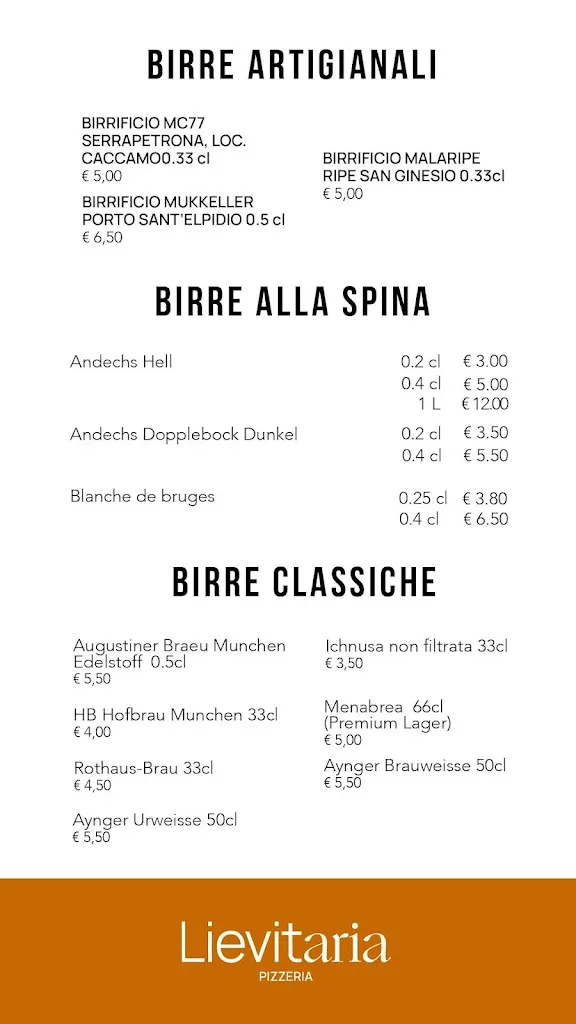 BIRRE ARTIGIANALI

BIRRIFICIO MC77 SERRAPETRONA, LOC. CACCAMO0.33 cl
€ 5,00

BIRRIFICIO MUKKELLER PORTO SANT'ELPIDIO 0.5 cl
€ 6,50

BIRRIFICIO MALARIPE RIPE SAN GINESIO 0.33cl
€ 5,00

BIRRE ALLA SPINA

| | | |
|---|---|---|
| Andechs Hell | 0.2 cl | € 3.00 |
| | 0.4 cl | € 5.00 |
| | 1 L | € 12.00 |
| Andechs Dopplebock Dunkel | 0.2 cl | € 3.50 |
| | 0.4 cl | € 5.50 |
| Blanche de bruges | 0.25 cl | € 3.80 |
| | 0.4 cl | € 6.50 |

BIRRE CLASSICHE

Augustiner Braeu Munchen Edelstoff 0.5cl
€ 5,50

HB Hofbrau Munchen 33cl
€ 4,00

Rothaus-Brau 33cl
€ 4,50

Aynger Urweisse 50cl
€ 5,50

Ichnusa non filtrata 33cl
€ 3,50

Menabrea 66cl (Premium Lager)
€ 5,00

Aynger Brauweisse 50cl
€ 5,50

Lievitaria
PIZZERIA